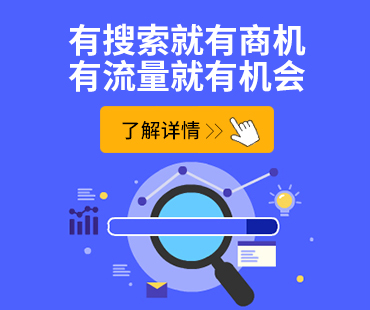 有搜索就有商机
有流量就有机会

了解详情 >>